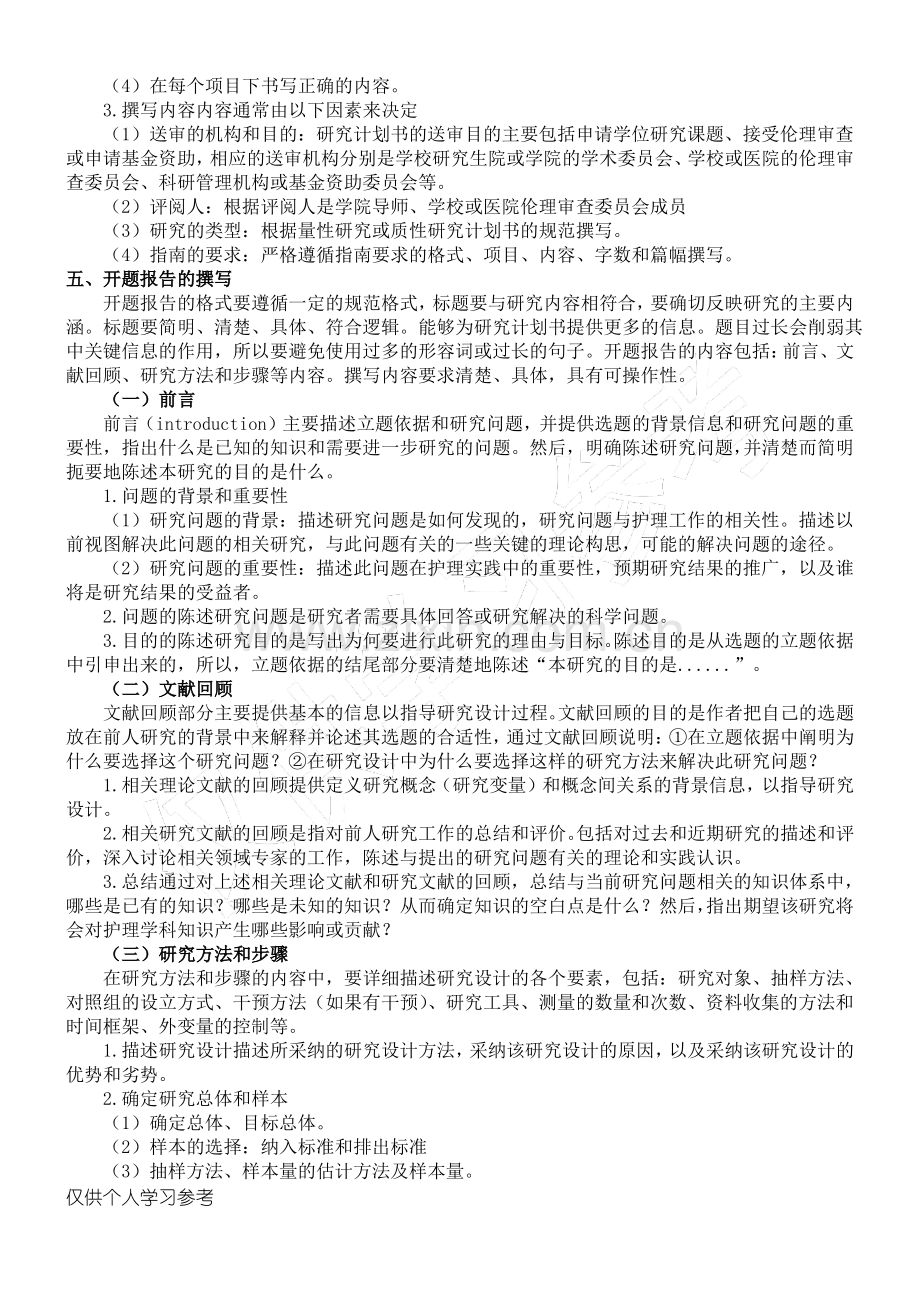 （4）在每个项目下书写正确的内容。

3.撰写内容内容通常由以下因素来决定

（1）送审的机构和目的：研究计划书的送审目的主要包括申请学位研究课题、接受伦理审查或申请基金资助，相应的送审机构分别是学校研究生院或学院的学术委员会、学校或医院的伦理审查委员会、科研管理机构或基金资助委员会等。

（2）评阅人：根据评阅人是学院导师、学校或医院伦理审查委员会成员

（3）研究的类型：根据量性研究或质性研究计划书的规范撰写。

（4）指南的要求：严格遵循指南要求的格式、项目、内容、字数和篇幅撰写。

五、开题报告的撰写

开题报告的格式要遵循一定的规范格式，标题要与研究内容相符合，要确切反映研究的主要内涵。标题要简明、清楚、具体、符合逻辑。能够为研究计划书提供更多的信息。题目过长会削弱其中关键信息的作用，所以要避免使用过多的形容词或过长的句子。开题报告的内容包括：前言、文献回顾、研究方法和步骤等内容。撰写内容要求清楚、具体，具有可操作性。

（一）前言

前言（introduction）主要描述立题依据和研究问题，并提供选题的背景信息和研究问题的重要性，指出什么是已知的知识和需要进一步研究的问题。然后，明确陈述研究问题，并清楚而简明扼要地陈述本研究的目的是什么。

1.问题的背景和重要性

（1）研究问题的背景：描述研究问题是如何发现的，研究问题与护理工作的相关性。描述以前视图解决此问题的相关研究，与此问题有关的一些关键的理论构思，可能的解决问题的途径。

（2）研究问题的重要性：描述此问题在护理实践中的重要性，预期研究结果的推广，以及谁将是研究结果的受益者。

2.问题的陈述研究问题是研究者需要具体回答或研究解决的科学问题。

3.目的的陈述研究目的是写出为何要进行此研究的理由与目标。陈述目的是从选题的立题依据中引申出来的，所以，立题依据的结尾部分要清楚地陈述“本研究的目的是......”。

（二）文献回顾

文献回顾部分主要提供基本的信息以指导研究设计过程。文献回顾的目的是作者把自己的选题放在前人研究的背景中来解释并论述其选题的合适性，通过文献回顾说明：①在立题依据中阐明为什么要选择这个研究问题？②在研究设计中为什么要选择这样的研究方法来解决此研究问题？

1.相关理论文献的回顾提供定义研究概念（研究变量）和概念间关系的背景信息，以指导研究设计。

2.相关研究文献的回顾是指对前人研究工作的总结和评价。包括对过去和近期研究的描述和评价，深入讨论相关领域专家的工作，陈述与提出的研究问题有关的理论和实践认识。

3.总结通过对上述相关理论文献和研究文献的回顾，总结与当前研究问题相关的知识体系中，哪些是已有的知识？哪些是未知的知识？从而确定知识的空白点是什么？然后，指出期望该研究将会对护理学科知识产生哪些影响或贡献？

（三）研究方法和步骤

在研究方法和步骤的内容中，要详细描述研究设计的各个要素，包括：研究对象、抽样方法、对照组的设立方式、干预方法（如果有干预）、研究工具、测量的数量和次数、资料收集的方法和时间框架、外变量的控制等。

1.描述研究设计描述所采纳的研究设计方法，采纳该研究设计的原因，以及采纳该研究设计的优势和劣势。

2.确定研究总体和样本

（1）确定总体、目标总体。

（2）样本的选择：纳入标准和排出标准

（3）抽样方法、样本量的估计方法及样本量。

仅供个人学习参考